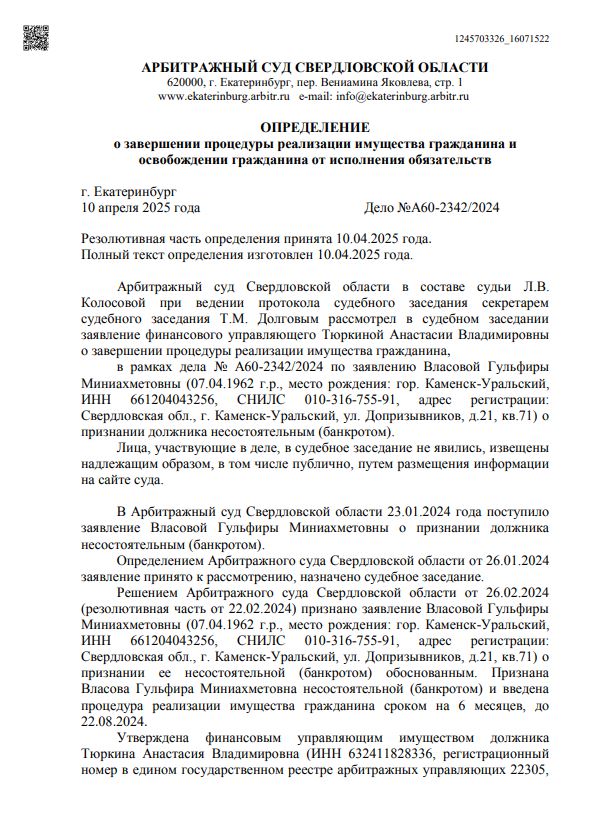 1245703326_16071522

АРБИТРАЖНЫЙ СУД СВЕРДЛОВСКОЙ ОБЛАСТИ
620000, г. Екатеринбург, пер. Вениамина Яковлева, стр. 1
www.ekaterinburg.arbitr.ru e-mail: info@ekaterinburg.arbitr.ru

ОПРЕДЕЛЕНИЕ
о завершении процедуры реализации имущества гражданина и освобождении гражданина от исполнения обязательств

г. Екатеринбург
10 апреля 2025 года Дело №А60-2342/2024

Резолютивная часть определения принята 10.04.2025 года.
Полный текст определения изготовлен 10.04.2025 года.

Арбитражный суд Свердловской области в составе судьи Л.В. Колосовой при ведении протокола судебного заседания секретарем судебного заседания Т.М. Долговым рассмотрел в судебном заседании заявление финансового управляющего Тюркиной Анастасии Владимировны о завершении процедуры реализации имущества гражданина,

в рамках дела № А60-2342/2024 по заявлению Власовой Гульфиры Миниахметовны (07.04.1962 г.р., место рождения: гор. Каменск-Уральский, ИНН 661204043256, СНИЛС 010-316-755-91, адрес регистрации: Свердловская обл., г. Каменск-Уральский, ул. Допризывников, д.21, кв.71) о признании должника несостоятельным (банкротом).

Лица, участвующие в деле, в судебное заседание не явились, извещены надлежащим образом, в том числе публично, путем размещения информации на сайте суда.

В Арбитражный суд Свердловской области 23.01.2024 года поступило заявление Власовой Гульфиры Миниахметовны о признании должника несостоятельным (банкротом).

Определением Арбитражного суда Свердловской области от 26.01.2024 заявление принято к рассмотрению, назначено судебное заседание.

Решением Арбитражного суда Свердловской области от 26.02.2024 (резолютивная часть от 22.02.2024) признано заявление Власовой Гульфиры Миниахметовны (07.04.1962 г.р., место рождения: гор. Каменск-Уральский, ИНН 661204043256, СНИЛС 010-316-755-91, адрес регистрации: Свердловская обл., г. Каменск-Уральский, ул. Допризывников, д.21, кв.71) о признании ее несостоятельной (банкротом) обоснованным. Признана Власова Гульфира Миниахметовна несостоятельной (банкротом) и введена процедура реализации имущества гражданина сроком на 6 месяцев, до 22.08.2024.

Утверждена финансовым управляющим имуществом должника Тюркина Анастасия Владимировна (ИНН 632411828336, регистрационный номер в едином государственном реестре арбитражных управляющих 22305,